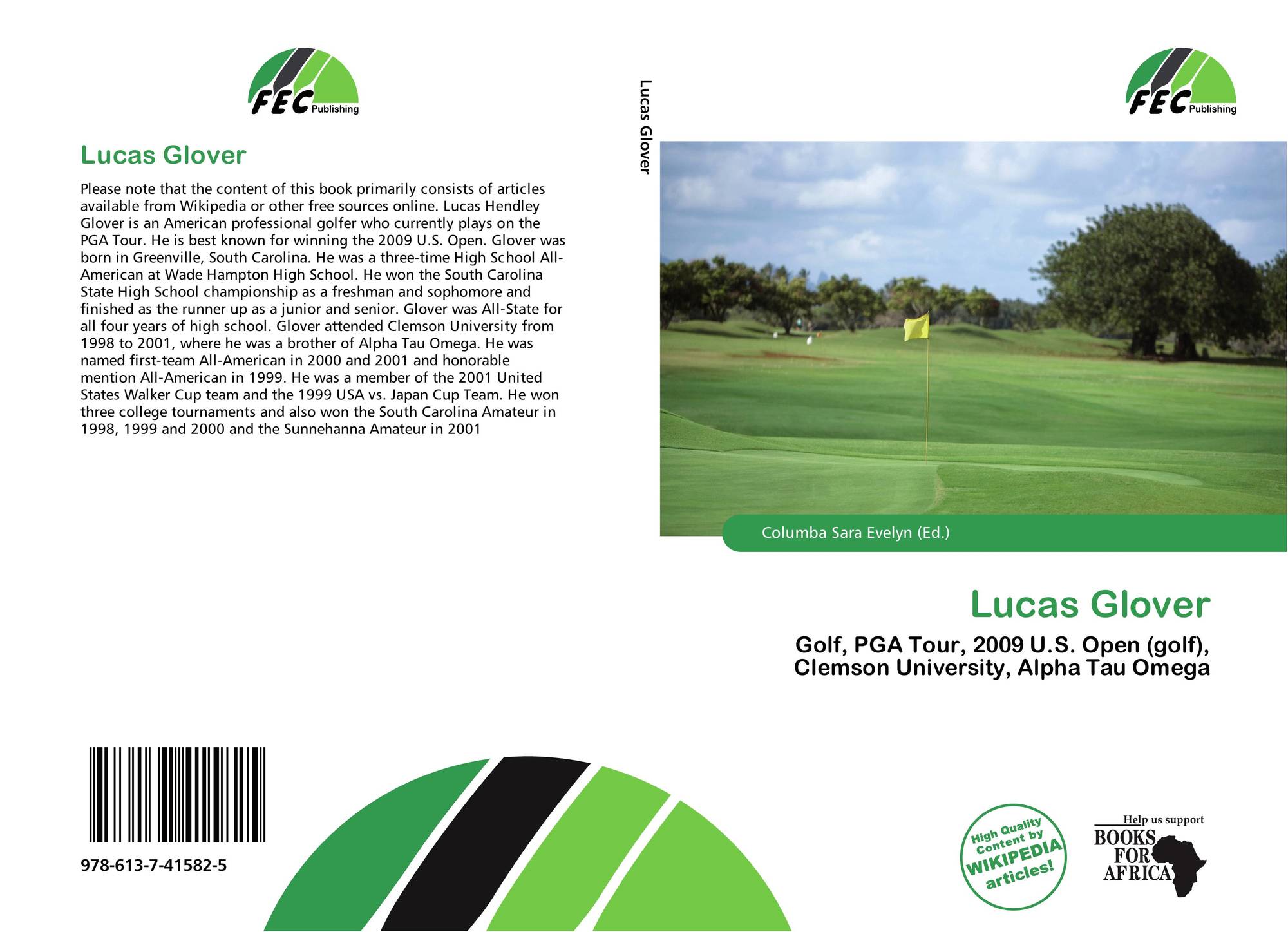 FEC Publishing

Lucas Glover

Please note that the content of this book primarily consists of articles available from Wikipedia or other free sources online. Lucas Hendley Glover is an American professional golfer who currently plays on the PGA Tour. He is best known for winning the 2009 U.S. Open. Glover was born in Greenville, South Carolina. He was a three-time High School All-American at Wade Hampton High School. He won the South Carolina State High School championship as a freshman and sophomore and finished as the runner up as a junior and senior. Glover was All-State for all four years of high school. Glover attended Clemson University from 1998 to 2001, where he was a brother of Alpha Tau Omega. He was named first-team All-American in 2000 and 2001 and honorable mention All-American in 1999. He was a member of the 2001 United States Walker Cup team and the 1999 USA vs. Japan Cup Team. He won three college tournaments and also won the South Carolina Amateur in 1998, 1999 and 2000 and the Sunnehanna Amateur in 2001

978-613-7-41582-5

Lucas Glover

FEC Publishing

Columba Sara Evelyn (Ed.)

Lucas Glover

Golf, PGA Tour, 2009 U.S. Open (golf), Clemson University, Alpha Tau Omega

High Quality Content by WIKIPEDIA articles!

Help us support BOOKS FOR AFRICA